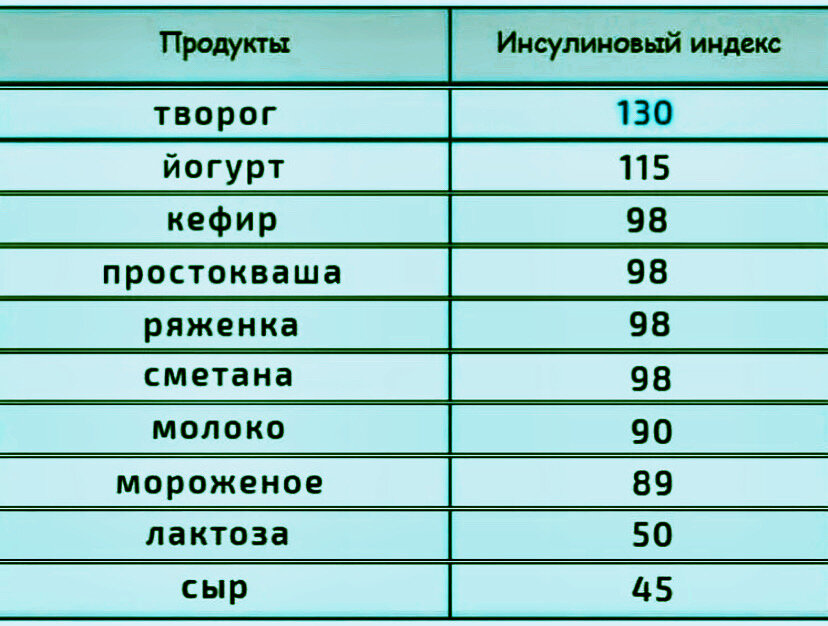 | Продукты | Инсулиновый индекс |
|---|---|
| творог | 130 |
| йогурт | 115 |
| кефир | 98 |
| простокваша | 98 |
| ряженка | 98 |
| сметана | 98 |
| молоко | 90 |
| мороженое | 89 |
| лактоза | 50 |
| сыр | 45 |